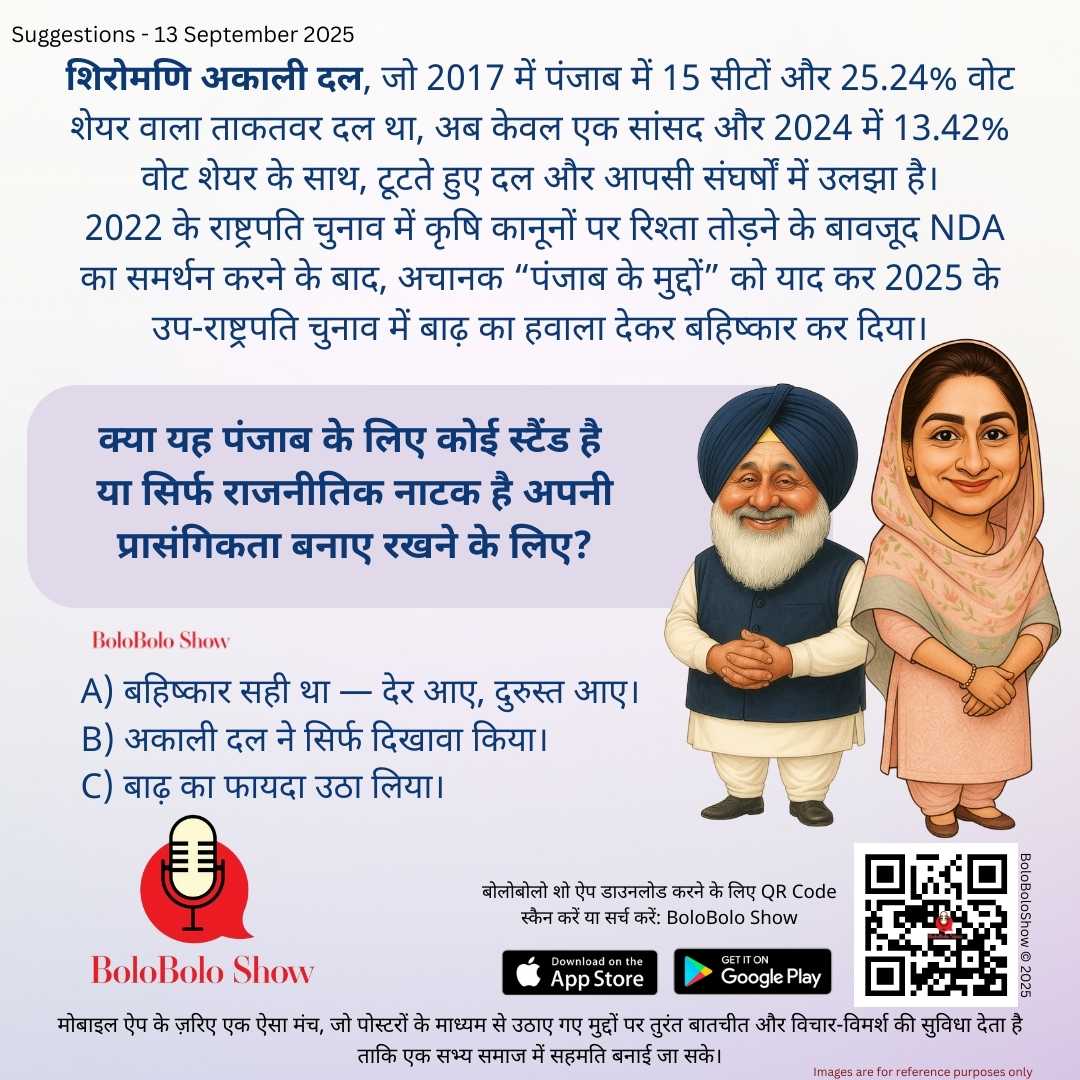 Suggestions - 13 September 2025

शिरोमणि अकाली दल, जो 2017 में पंजाब में 15 सीटों और 25.24% वोट शेयर वाला ताकतवर दल था, अब केवल एक सांसद और 2024 में 13.42% वोट शेयर के साथ, टूटते हुए दल और आपसी संघर्षों में उलझा है। 2022 के राष्ट्रपति चुनाव में कृषि कानूनों पर रिश्ता तोड़ने के बावजूद NDA का समर्थन करने के बाद, अचानक “पंजाब के मुद्दों” को याद कर 2025 के उप-राष्ट्रपति चुनाव में बाढ़ का हवाला देकर बहिष्कार कर दिया।

क्या यह पंजाब के लिए कोई स्टैंड है या सिर्फ राजनीतिक नाटक है अपनी प्रासंगिकता बनाए रखने के लिए?

BoloBolo Show

A) बहिष्कार सही था — देर आए, दुरुस्त आए।
B) अकाली दल ने सिर्फ दिखावा किया।
C) बाढ़ का फायदा उठा लिया।

BoloBolo Show

बोलोबोलो शो ऐप डाउनलोड करने के लिए QR Code स्कैन करें या सर्च करें: BoloBolo Show

Download on the App Store

GET IT ON Google Play

BoloBoloShow © 2025

मोबाइल ऐप के ज़रिए एक ऐसा मंच, जो पोस्टरों के माध्यम से उठाए गए मुद्दों पर तुरंत बातचीत और विचार-विमर्श की सुविधा देता है ताकि एक सभ्य समाज में सहमति बनाई जा सके।

Images are for reference purposes only